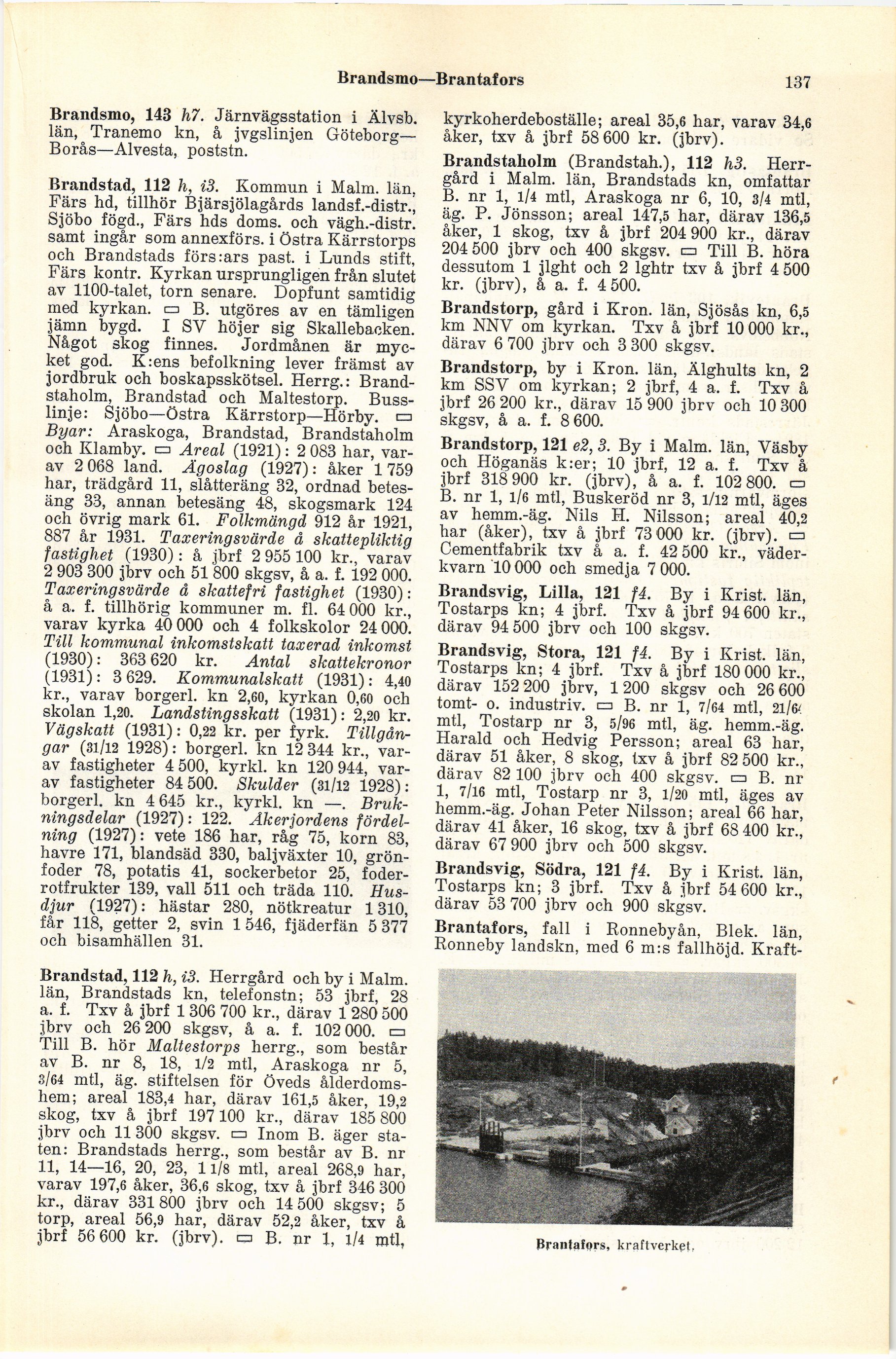 Brandsmo—Brantafors 137

Brandsmo, 143 h7. Järnvägsstation i Älvsb. län, Tranemo kn, å jvgslinjen Göteborg—Borås—Alvesta, poststn.

Brandstad, 112 h, i3. Kommun i Malm. län, Färs hd, tillhör Bjärsjölagårds landsf.-distr., Sjöbo fögd., Färs hds doms. och vägh.-distr. samt ingår som annexförs. i Östra Kärrstorps och Brandstads förs:ars past. i Lunds stift, Färs kontr. Kyrkan ursprungligen från slutet av 1100-talet, torn senare. Dopfunt samtidig med kyrkan. ▭ B. utgöres av en tämligen jämn bygd. I SV höjer sig Skallebacken. Något skog finnes. Jordmånen är mycket god. K:ens befolkning lever främst av jordbruk och boskapsskötsel. Herrg.: Brandstaholm, Brandstad och Maltestorp. Busslinje: Sjöbo—Östra Kärrstorp—Hörby. ▭ Byar: Araskoga, Brandstad, Brandstaholm och Klamby. ▭ Areal (1921): 2 083 har, varav 2 068 land. Ägoslag (1927): åker 1 759 har, trädgård 11, slåtteräng 32, ordnad betesäng 33, annan betesäng 48, skogsmark 124 och övrig mark 61. Folkmängd 912 år 1921, 887 år 1931. Taxeringsvärde å skattepliktig fastighet (1930): å jbrf 2 955 100 kr., varav 2 903 300 jbrv och 51 800 skgsv, å a. f. 192 000. Taxeringsvärde å skattefri fastighet (1930): å a. f. tillhörig kommuner m. fl. 64 000 kr., varav kyrka 40 000 och 4 folkskolor 24 000. Till kommunal inkomstskatt taxerad inkomst (1930): 363 620 kr. Antal skattekronor (1931): 3 629. Kommunalskatt (1931): 4,40 kr., varav borgerl. kn 2,60, kyrkan 0,60 och skolan 1,20. Landstingsskatt (1931): 2,20 kr. Vägskatt (1931): 0,22 kr. per fyrk. Tillgångar (31/12 1928): borgerl. kn 12 344 kr., varav fastigheter 4 500, kyrkl. kn 120 944, varav fastigheter 84 500. Skulder (31/12 1928): borgerl. kn 4 645 kr., kyrkl. kn —. Brukningsdelar (1927): 122. Åkerjordens fördelning (1927): vete 186 har, råg 75, korn 83, havre 171, blandsäd 330, baljväxter 10, grönfoder 78, potatis 41, sockerbetor 25, foderrotfrukter 139, vall 511 och träda 110. Husdjur (1927): hästar 280, nötkreatur 1 310, får 118, getter 2, svin 1 546, fjäderfän 5 377 och bisamhällen 31.

Brandstad, 112 h, i3. Herrgård och by i Malm. län, Brandstads kn, telefonstn; 53 jbrf, 28 a. f. Txv å jbrf 1 306 700 kr., därav 1 280 500 jbrv och 26 200 skgsv, å a. f. 102 000. ▭ Till B. hör Maltestorps herrg., som består av B. nr 8, 18, 1/2 mtl, Araskoga nr 5, 3/64 mtl, äg. stiftelsen för Öveds ålderdomshem; areal 183,4 har, därav 161,5 åker, 19,2 skog, txv å jbrf 197 100 kr., därav 185 800 jbrv och 11 300 skgsv. ▭ Inom B. äger staten: Brandstads herrg., som består av B. nr 11, 14—16, 20, 23, 1 1/8 mtl, areal 268,9 har, varav 197,6 åker, 36,6 skog, txv å jbrf 346 300 kr., därav 331 800 jbrv och 14 500 skgsv; 5 torp, areal 56,9 har, därav 52,2 åker, txv å jbrf 56 600 kr. (jbrv). ▭ B. nr 1, 1/4 mtl, kyrkoherdeboställe; areal 35,6 har, varav 34,6 åker, txv å jbrf 58 600 kr. (jbrv).

Brandstaholm (Brandstah.), 112 h3. Herrgård i Malm. län, Brandstads kn, omfattar B. nr 1, 1/4 mtl, Araskoga nr 6, 10, 3/4 mtl, äg. P. Jönsson; areal 147,5 har, därav 136,5 åker, 1 skog, txv å jbrf 204 900 kr., därav 204 500 jbrv och 400 skgsv. ▭ Till B. höra dessutom 1 jlght och 2 lghtr txv å jbrf 4 500 kr. (jbrv), å a. f. 4 500.

Brandstorp, gård i Kron. län, Sjösås kn, 6,5 km NNV om kyrkan. Txv å jbrf 10 000 kr., därav 6 700 jbrv och 3 300 skgsv.

Brandstorp, by i Kron. län, Älghults kn, 2 km SSV om kyrkan; 2 jbrf, 4 a. f. Txv å jbrf 26 200 kr., därav 15 900 jbrv och 10 300 skgsv, å a. f. 8 600.

Brandstorp, 121 e2, 3. By i Malm. län, Väsby och Höganäs k:er; 10 jbrf, 12 a. f. Txv å jbrf 318 900 kr. (jbrv), å a. f. 102 800. ▭ B. nr 1, 1/6 mtl, Buskeröd nr 3, 1/12 mtl, äges av hemm.-äg. Nils H. Nilsson; areal 40,2 har (åker), txv å jbrf 73 000 kr. (jbrv). ▭ Cementfabrik txv å a. f. 42 500 kr., väderkvarn 10 000 och smedja 7 000.

Brandsvig, Lilla, 121 f4. By i Krist. län, Tostarps kn; 4 jbrf. Txv å jbrf 94 600 kr., därav 94 500 jbrv och 100 skgsv.

Brandsvig, Stora, 121 f4. By i Krist. län, Tostarps kn; 4 jbrf. Txv å jbrf 180 000 kr., därav 152 200 jbrv, 1 200 skgsv och 26 600 tomt- o. industriv. ▭ B. nr 1, 7/64 mtl, 21/64 mtl, Tostarp nr 3, 5/96 mtl, äg. hemm.-äg. Harald och Hedvig Persson; areal 63 har, därav 51 åker, 8 skog, txv å jbrf 82 500 kr., därav 82 100 jbrv och 400 skgsv. ▭ B. nr 1, 7/16 mtl, Tostarp nr 3, 1/20 mtl, äges av hemm.-äg. Johan Peter Nilsson; areal 66 har, därav 41 åker, 16 skog, txv å jbrf 68 400 kr., därav 67 900 jbrv och 500 skgsv.

Brandsvig, Södra, 121 f4. By i Krist. län, Tostarps kn; 3 jbrf. Txv å jbrf 54 600 kr., därav 53 700 jbrv och 900 skgsv.

Brantafors, fall i Ronnebyån, Blek. län, Ronneby landskn, med 6 m:s fallhöjd. Kraft-

Brantafors, kraftverket.